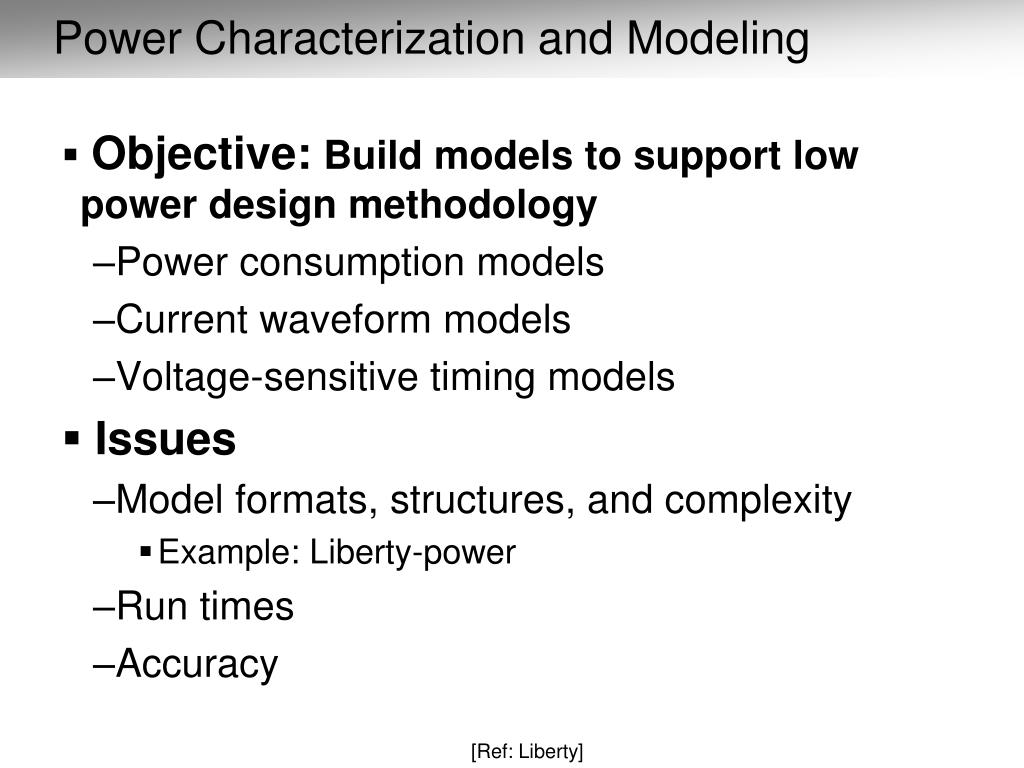 Power Characterization and Modeling

▪ Objective: Build models to support low power design methodology

–Power consumption models

–Current waveform models

–Voltage-sensitive timing models

▪ Issues

–Model formats, structures, and complexity

▪ Example: Liberty-power

–Run times

–Accuracy

[Ref: Liberty]